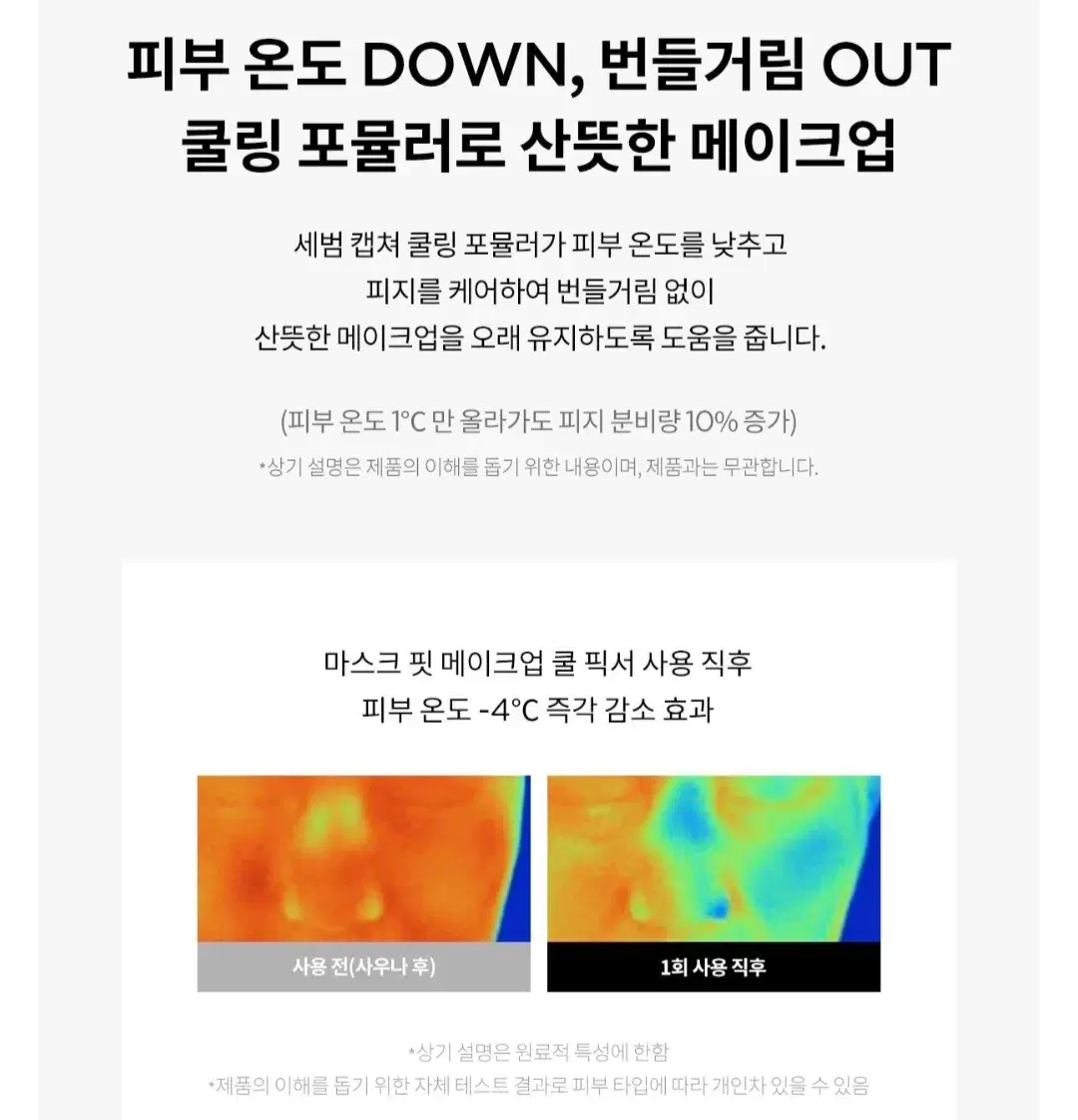 피부 온도 DOWN, 번들거림 OUT
쿨링 포뮬러로 산뜻한 메이크업

세범 캡쳐 쿨링 포뮬러가 피부 온도를 낮추고
피지를 케어하여 번들거림 없이
산뜻한 메이크업을 오래 유지하도록 도움을 줍니다.

(피부 온도 1°C 만 올라가도 피지 분비량 10% 증가)

*상기 설명은 제품의 이해를 돕기 위한 내용이며, 제품과는 무관합니다.

마스크 핏 메이크업 쿨 픽서 사용 직후
피부 온도 -4°C 즉각 감소 효과

사용 전(사우나 후)

1회 사용 직후

*상기 설명은 원료적 특성에 한함
*제품의 이해를 돕기 위한 자체 테스트 결과로 피부 타입에 따라 개인차 있을 수 있음